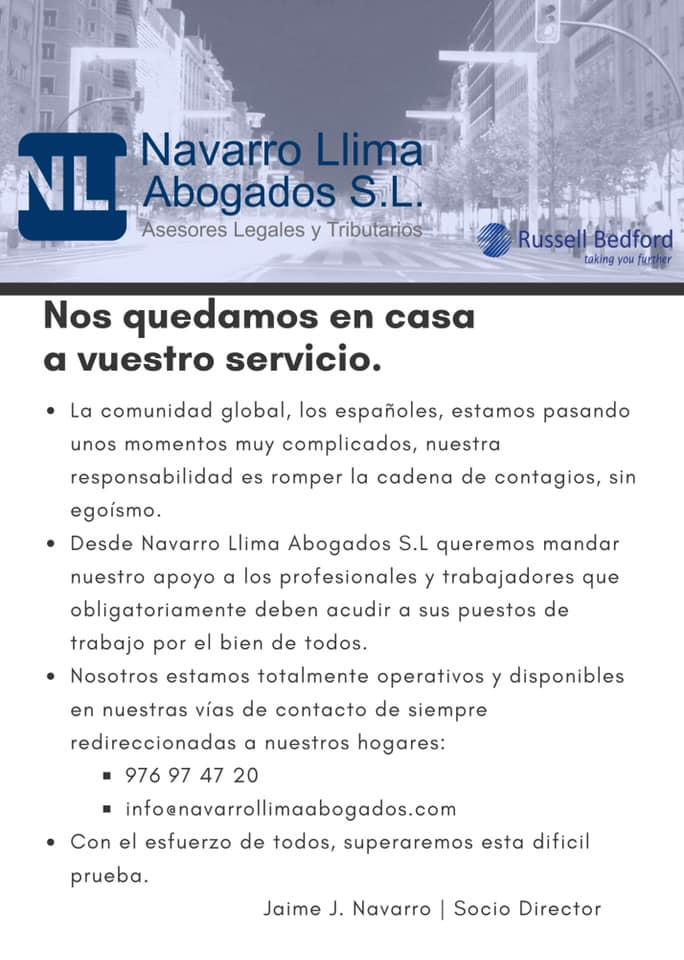 NL Navarro Llima Abogados S.L.
Asesores Legales y Tributarios

Russell Bedford
taking you further

Nos quedamos en casa a vuestro servicio.

• La comunidad global, los españoles, estamos pasando unos momentos muy complicados, nuestra responsabilidad es romper la cadena de contagios, sin egoísmo.
• Desde Navarro Llima Abogados S.L queremos mandar nuestro apoyo a los profesionales y trabajadores que obligatoriamente deben acudir a sus puestos de trabajo por el bien de todos.
• Nosotros estamos totalmente operativos y disponibles en nuestras vías de contacto de siempre redireccionadas a nuestros hogares:
  ▪ 976 97 47 20
  ▪ info@navarrollimaabogados.com
• Con el esfuerzo de todos, superaremos esta dificil prueba.

Jaime J. Navarro | Socio Director